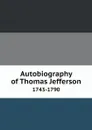 Autobiography of Thomas Jefferson
1743-1790